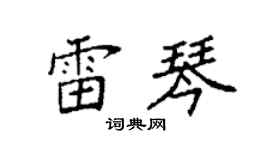 雷琴

词典网